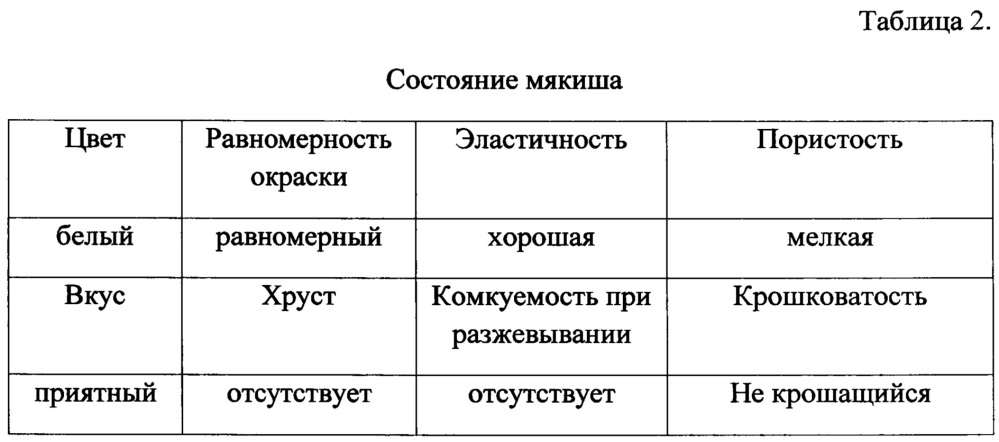 Таблица 2.

Состояние мякиша

| Цвет | Равномерность окраски | Эластичность | Пористость |
|---|---|---|---|
| белый | равномерный | хорошая | мелкая |
| Вкус | Хруст | Комкуемость при разжевывании | Крошковатость |
| приятный | отсутствует | отсутствует | Не крошащийся |